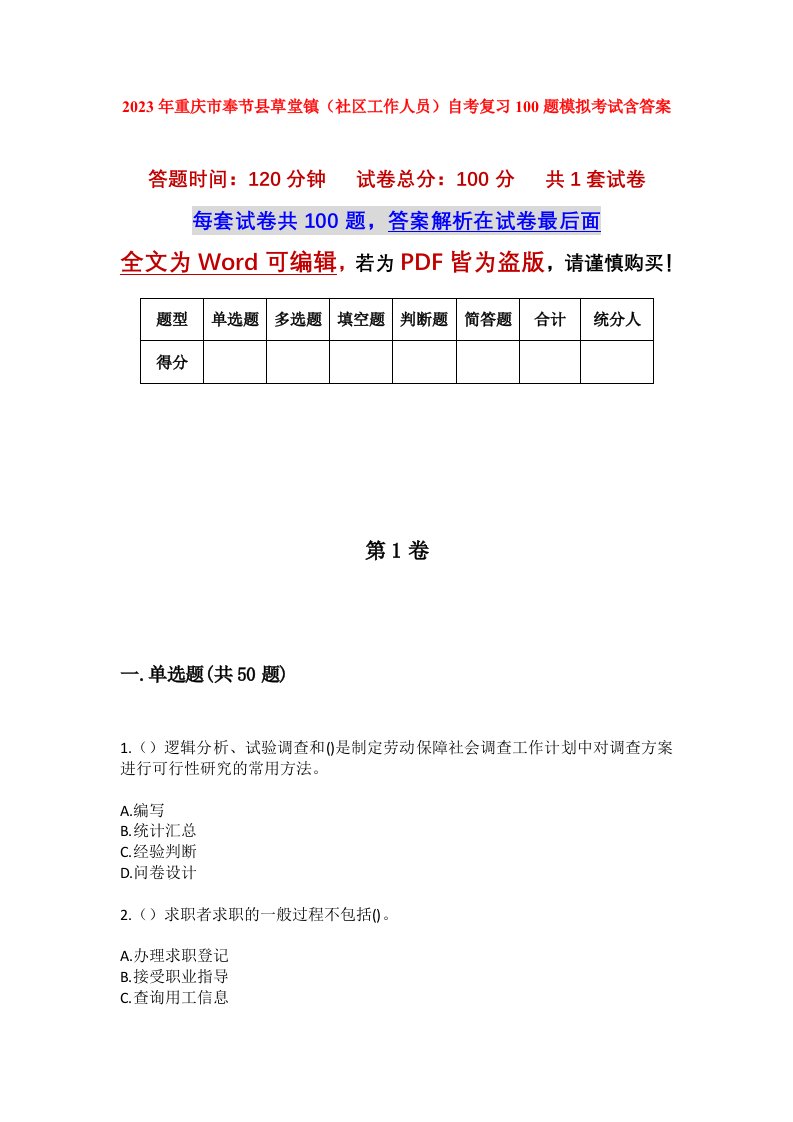 2023年重庆市奉节县草堂镇（社区工作人员）自考复习100题模拟考试含答案

答题时间：120分钟　试卷总分：100分　共1套试卷

每套试卷共100题，答案解析在试卷最后面

全文为Word可编辑，若为PDF皆为盗版，请谨慎购买！

| 题型 | 单选题 | 多选题 | 填空题 | 判断题 | 简答题 | 合计 | 统分人 |
|---|---|---|---|---|---|---|---|
| 得分 | | | | | | | |

第1卷

一.单选题(共50题)

1.（）逻辑分析、试验调查和()是制定劳动保障社会调查工作计划中对调查方案进行可行性研究的常用方法。

A.编写
B.统计汇总
C.经验判断
D.问卷设计

2.（）求职者求职的一般过程不包括()。

A.办理求职登记
B.接受职业指导
C.查询用工信息